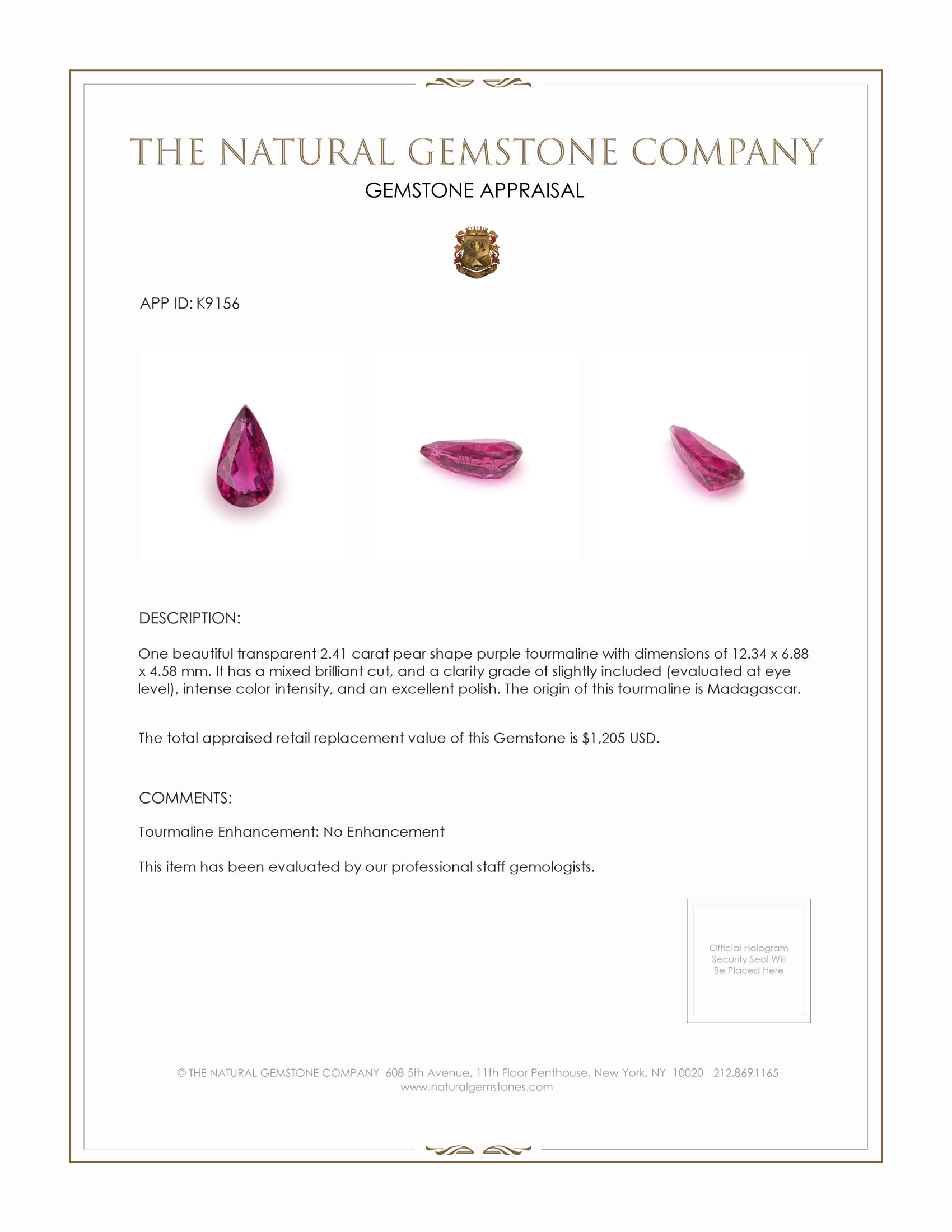 THE NATURAL GEMSTONE COMPANY

GEMSTONE APPRAISAL

APP ID: K9156

DESCRIPTION:

One beautiful transparent 2.41 carat pear shape purple tourmaline with dimensions of 12.34 x 6.88 x 4.58 mm. It has a mixed brilliant cut, and a clarity grade of slightly included (evaluated at eye level), intense color intensity, and an excellent polish. The origin of this tourmaline is Madagascar.

The total appraised retail replacement value of this Gemstone is $1,205 USD.

COMMENTS:

Tourmaline Enhancement: No Enhancement

This item has been evaluated by our professional staff gemologists.

Official Hologram Security Seal Will Be Placed Here

© THE NATURAL GEMSTONE COMPANY 608 5th Avenue, 11th Floor Penthouse, New York, NY 10020 212.869.1165
www.naturalgemstones.com